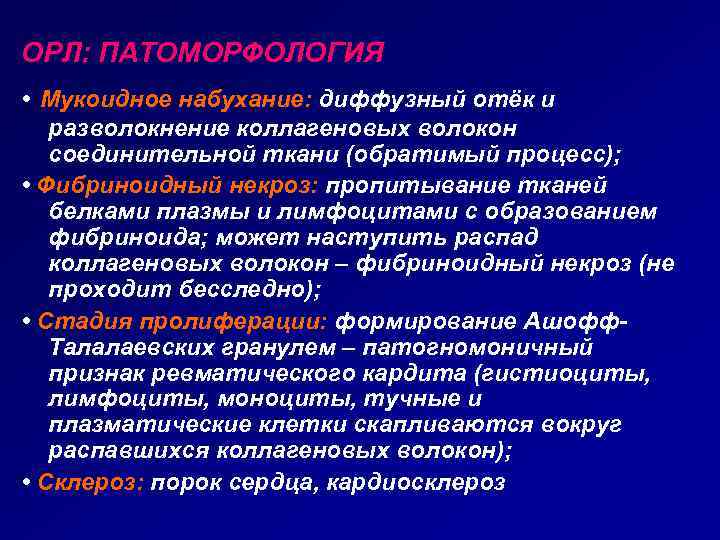 ОРЛ: ПАТОМОРФОЛОГИЯ

• Мукоидное набухание: диффузный отёк и разволокнение коллагеновых волокон соединительной ткани (обратимый процесс);

• Фибриноидный некроз: пропитывание тканей белками плазмы и лимфоцитами с образованием фибриноида; может наступить распад коллагеновых волокон – фибриноидный некроз (не проходит бесследно);

• Стадия пролиферации: формирование Ашофф-Талалаевских гранулем – патогномоничный признак ревматического кардита (гистиоциты, лимфоциты, моноциты, тучные и плазматические клетки скапливаются вокруг распавшихся коллагеновых волокон);

• Склероз: порок сердца, кардиосклероз